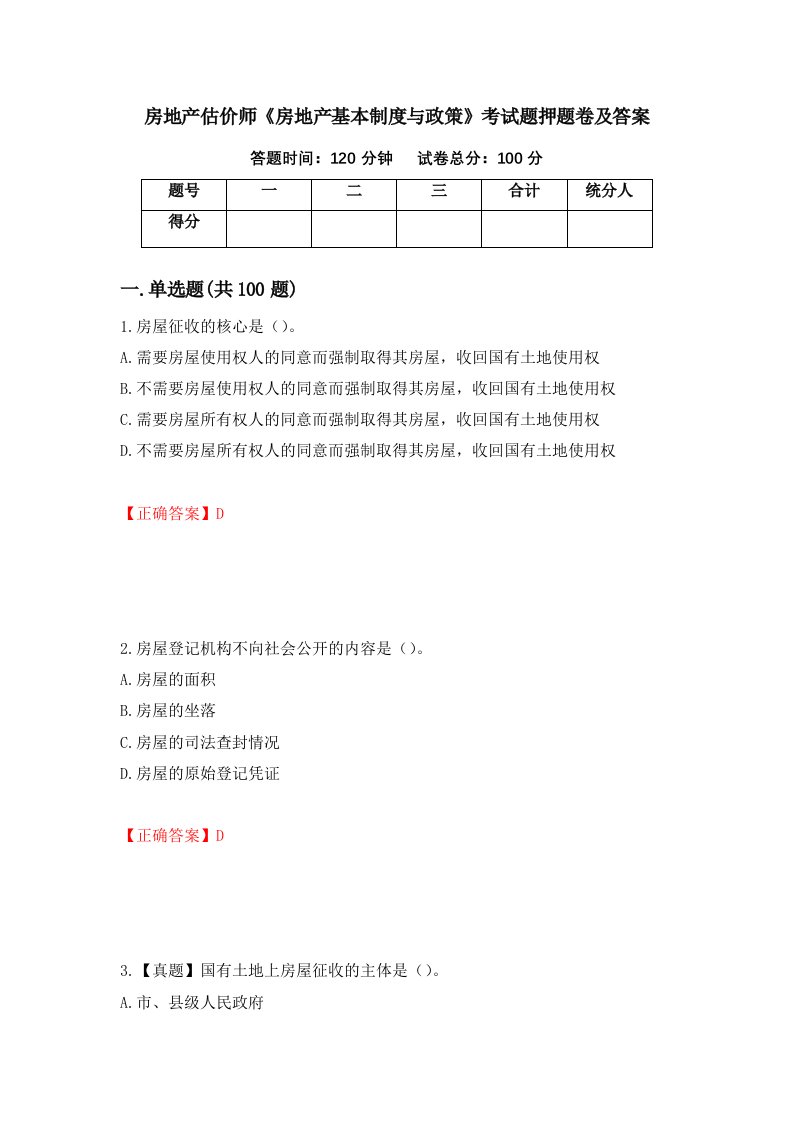 房地产估价师《房地产基本制度与政策》考试题押题卷及答案

答题时间：120 分钟　　试卷总分：100 分

| 题号 | 一 | 二 | 三 | 合计 | 统分人 |
|---|---|---|---|---|---|
| 得分 | | | | | |

一.单选题(共 100 题)

1.房屋征收的核心是（）。

A.需要房屋使用权人的同意而强制取得其房屋，收回国有土地使用权

B.不需要房屋使用权人的同意而强制取得其房屋，收回国有土地使用权

C.需要房屋所有权人的同意而强制取得其房屋，收回国有土地使用权

D.不需要房屋所有权人的同意而强制取得其房屋，收回国有土地使用权

【正确答案】D

2.房屋登记机构不向社会公开的内容是（）。

A.房屋的面积

B.房屋的坐落

C.房屋的司法查封情况

D.房屋的原始登记凭证

【正确答案】D

3.【真题】国有土地上房屋征收的主体是（）。

A.市、县级人民政府